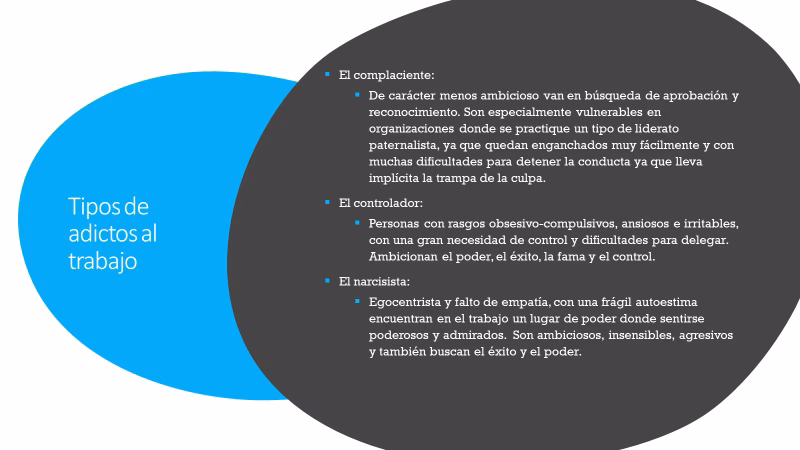 Tipos de adictos al trabajo

- El complaciente:
  - De carácter menos ambicioso van en búsqueda de aprobación y reconocimiento. Son especialmente vulnerables en organizaciones donde se practique un tipo de liderato paternalista, ya que quedan enganchados muy fácilmente y con muchas dificultades para detener la conducta ya que lleva implícita la trampa de la culpa.
- El controlador:
  - Personas con rasgos obsesivo-compulsivos, ansiosos e irritables, con una gran necesidad de control y dificultades para delegar. Ambicionan el poder, el éxito, la fama y el control.
- El narcisista:
  - Egocentrista y falto de empatía, con una frágil autoestima encuentran en el trabajo un lugar de poder donde sentirse poderosos y admirados. Son ambiciosos, insensibles, agresivos y también buscan el éxito y el poder.